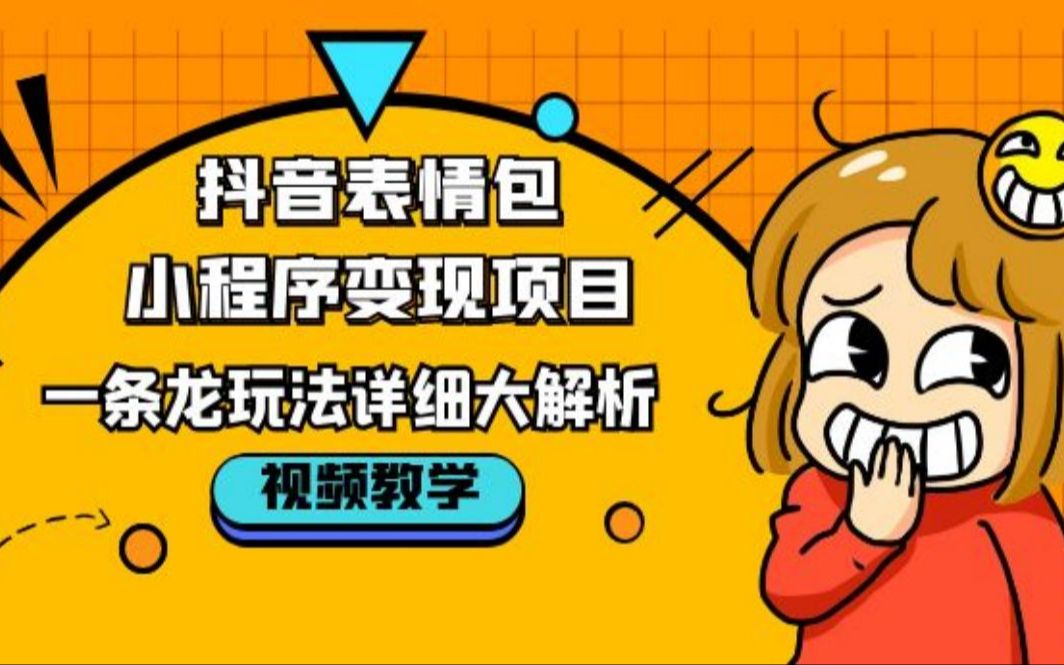 抖音表情包
小程序变现项目
一条龙玩法详细大解析
视频教学